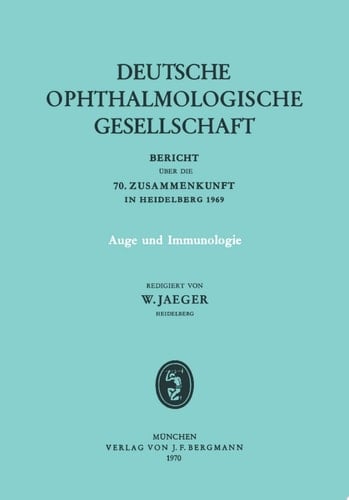 DEUTSCHE OPHTHALMOLOGISCHE GESELLSCHAFT

BERICHT
ÜBER DIE
70. ZUSAMMENKUNFT
IN HEIDELBERG 1969

Auge und Immunologie

REDIGIERT VON
W. JAEGER
HEIDELBERG

MÜNCHEN
VERLAG VON J. F. BERGMANN
1970